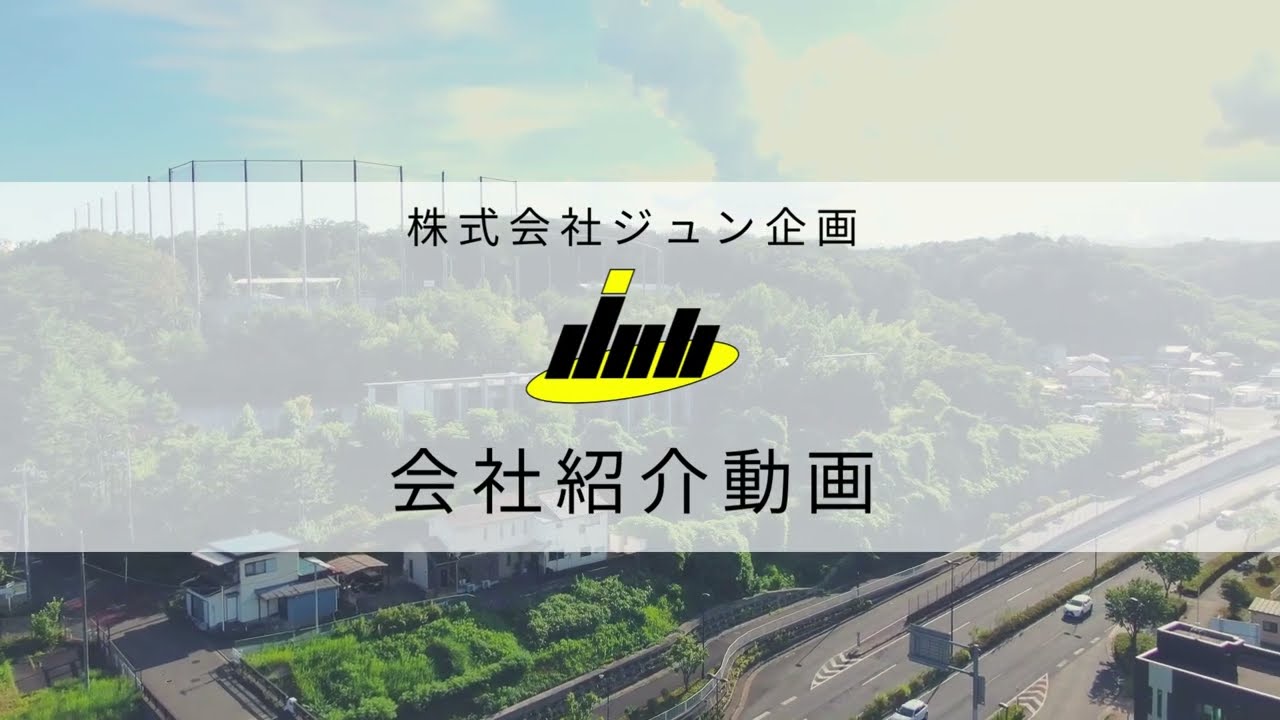 株式会社ジュン企画

会社紹介動画